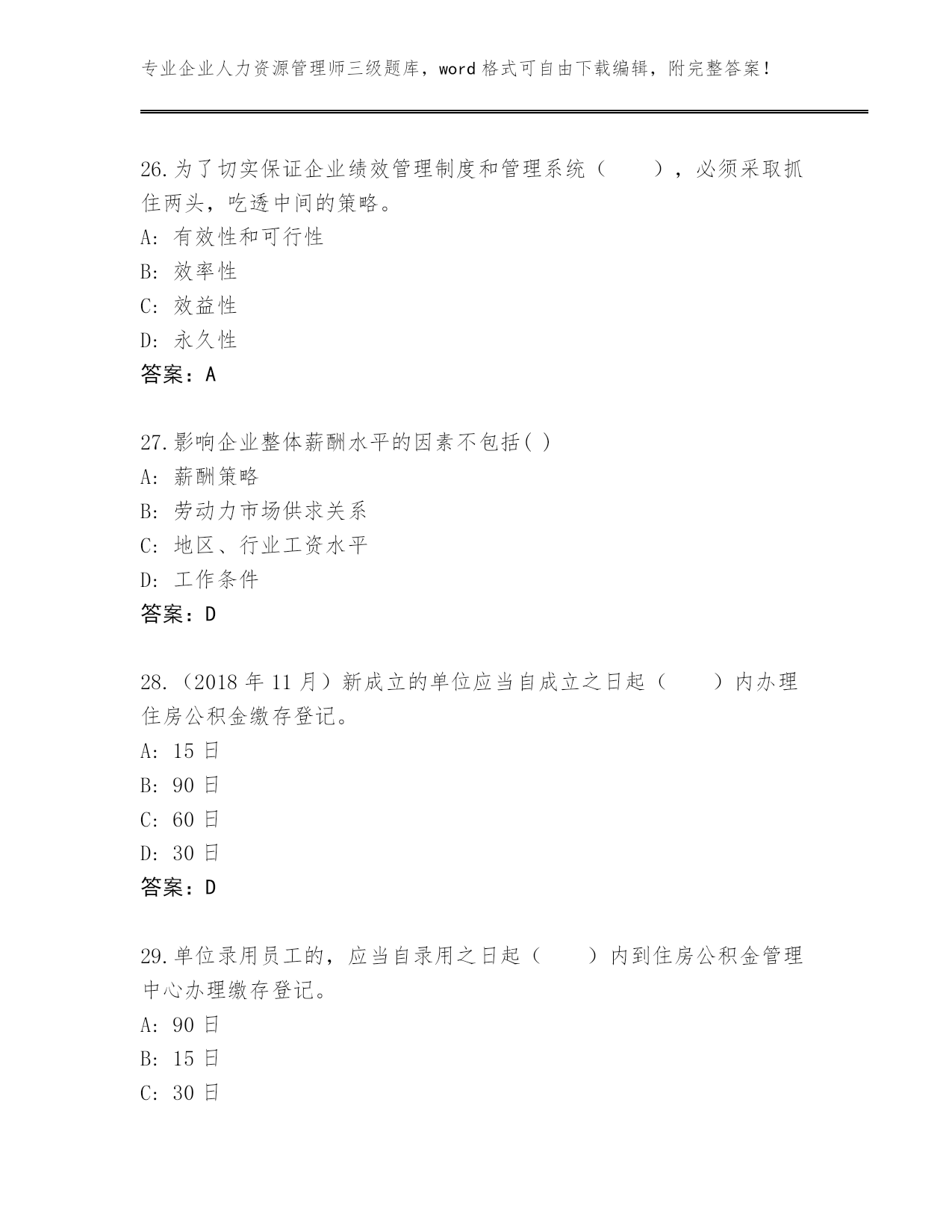 专业企业人力资源管理师三级题库，word 格式可自由下载编辑，附完整答案！

26.为了切实保证企业绩效管理制度和管理系统（　　），必须采取抓住两头，吃透中间的策略。
A: 有效性和可行性
B: 效率性
C: 效益性
D: 永久性
答案：A

27.影响企业整体薪酬水平的因素不包括( )
A: 薪酬策略
B: 劳动力市场供求关系
C: 地区、行业工资水平
D: 工作条件
答案：D

28.（2018 年 11 月）新成立的单位应当自成立之日起（　　）内办理住房公积金缴存登记。
A: 15 日
B: 90 日
C: 60 日
D: 30 日
答案：D

29.单位录用员工的，应当自录用之日起（　　）内到住房公积金管理中心办理缴存登记。
A: 90 日
B: 15 日
C: 30 日